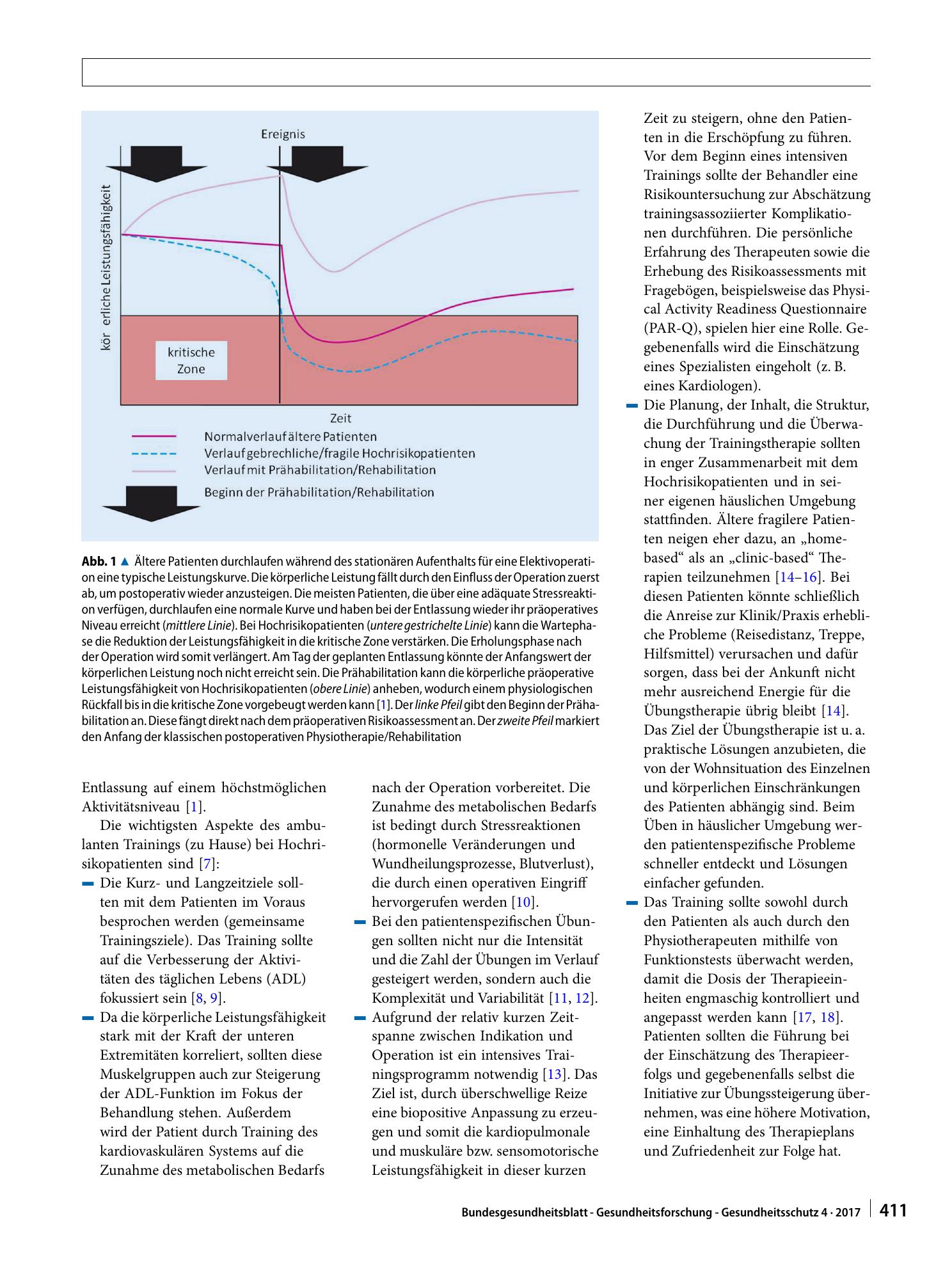 Ereignis

kör erliche Leistungsfähigkeit

kritische Zone

Zeit

Normalverlauf ältere Patienten

Verlauf gebrechliche/fragile Hochrisikopatienten

Verlauf mit Prähabilitation/Rehabilitation

Beginn der Prähabilitation/Rehabilitation

Abb. 1 ▲ Ältere Patienten durchlaufen während des stationären Aufenthalts für eine Elektivoperation eine typische Leistungskurve. Die körperliche Leistung fällt durch den Einfluss der Operation zuerst ab, um postoperativ wieder anzusteigen. Die meisten Patienten, die über eine adäquate Stressreaktion verfügen, durchlaufen eine normale Kurve und haben bei der Entlassung wieder ihr präoperatives Niveau erreicht (mittlere Linie). Bei Hochrisikopatienten (untere gestrichelte Linie) kann die Wartephase die Reduktion der Leistungsfähigkeit in die kritische Zone verstärken. Die Erholungsphase nach der Operation wird somit verlängert. Am Tag der geplanten Entlassung könnte der Anfangswert der körperlichen Leistung noch nicht erreicht sein. Die Prähabilitation kann die körperliche präoperative Leistungsfähigkeit von Hochrisikopatienten (obere Linie) anheben, wodurch einem physiologischen Rückfall bis in die kritische Zone vorgebeugt werden kann [1]. Der linke Pfeil gibt den Beginn der Prähabilitation an. Diese fängt direkt nach dem präoperativen Risikoassessment an. Der zweite Pfeil markiert den Anfang der klassischen postoperativen Physiotherapie/Rehabilitation

Entlassung auf einem höchstmöglichen Aktivitätsniveau [1].

Die wichtigsten Aspekte des ambulanten Trainings (zu Hause) bei Hochrisikopatienten sind [7]:

- Die Kurz- und Langzeitziele sollten mit dem Patienten im Voraus besprochen werden (gemeinsame Trainingsziele). Das Training sollte auf die Verbesserung der Aktivitäten des täglichen Lebens (ADL) fokussiert sein [8, 9].
- Da die körperliche Leistungsfähigkeit stark mit der Kraft der unteren Extremitäten korreliert, sollten diese Muskelgruppen auch zur Steigerung der ADL-Funktion im Fokus der Behandlung stehen. Außerdem wird der Patient durch Training des kardiovaskulären Systems auf die Zunahme des metabolischen Bedarfs nach der Operation vorbereitet. Die Zunahme des metabolischen Bedarfs ist bedingt durch Stressreaktionen (hormonelle Veränderungen und Wundheilungsprozesse, Blutverlust), die durch einen operativen Eingriff hervorgerufen werden [10].
- Bei den patientenspezifischen Übungen sollten nicht nur die Intensität und die Zahl der Übungen im Verlauf gesteigert werden, sondern auch die Komplexität und Variabilität [11, 12].
- Aufgrund der relativ kurzen Zeitspanne zwischen Indikation und Operation ist ein intensives Trainingsprogramm notwendig [13]. Das Ziel ist, durch überschwellige Reize eine biopositive Anpassung zu erzeugen und somit die kardiopulmonale und muskuläre bzw. sensomotorische Leistungsfähigkeit in dieser kurzen Zeit zu steigern, ohne den Patienten in die Erschöpfung zu führen. Vor dem Beginn eines intensiven Trainings sollte der Behandler eine Risikountersuchung zur Abschätzung trainingsassoziierter Komplikationen durchführen. Die persönliche Erfahrung des Therapeuten sowie die Erhebung des Risikoassessments mit Fragebögen, beispielsweise das Physical Activity Readiness Questionnaire (PAR-Q), spielen hier eine Rolle. Gegebenenfalls wird die Einschätzung eines Spezialisten eingeholt (z. B. eines Kardiologen).
- Die Planung, der Inhalt, die Struktur, die Durchführung und die Überwachung der Trainingstherapie sollten in enger Zusammenarbeit mit dem Hochrisikopatienten und in seiner eigenen häuslichen Umgebung stattfinden. Ältere fragilere Patienten neigen eher dazu, an „home-based“ als an „clinic-based“ Therapien teilzunehmen [14–16]. Bei diesen Patienten könnte schließlich die Anreise zur Klinik/Praxis erhebliche Probleme (Reisedistanz, Treppe, Hilfsmittel) verursachen und dafür sorgen, dass bei der Ankunft nicht mehr ausreichend Energie für die Übungstherapie übrig bleibt [14]. Das Ziel der Übungstherapie ist u. a. praktische Lösungen anzubieten, die von der Wohnsituation des Einzelnen und körperlichen Einschränkungen des Patienten abhängig sind. Beim Üben in häuslicher Umgebung werden patientenspezifische Probleme schneller entdeckt und Lösungen einfacher gefunden.
- Das Training sollte sowohl durch den Patienten als auch durch den Physiotherapeuten mithilfe von Funktionstests überwacht werden, damit die Dosis der Therapieeinheiten engmaschig kontrolliert und angepasst werden kann [17, 18]. Patienten sollten die Führung bei der Einschätzung des Therapieerfolgs und gegebenenfalls selbst die Initiative zur Übungssteigerung übernehmen, was eine höhere Motivation, eine Einhaltung des Therapieplans und Zufriedenheit zur Folge hat.

Bundesgesundheitsblatt - Gesundheitsforschung - Gesundheitsschutz 4 · 2017 411